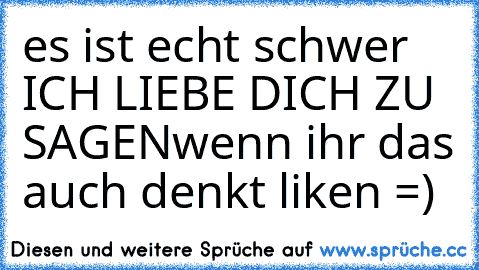 es ist echt schwer ICH LIEBE DICH ZU SAGENwenn ihr das auch denkt liken =)

Diesen und weitere Sprüche auf www.sprüche.cc